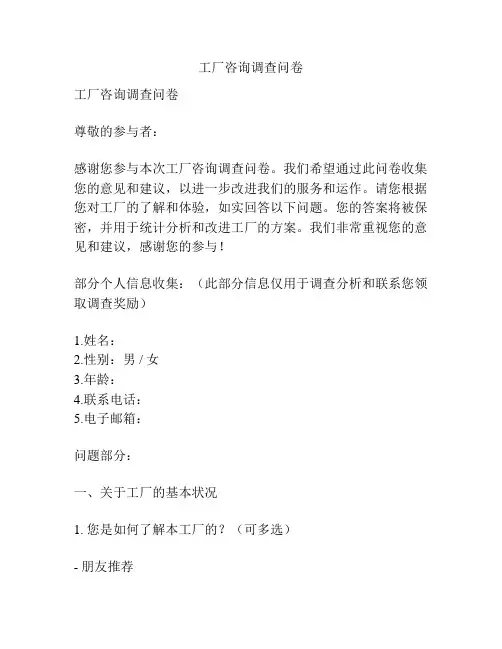 工厂咨询调查问卷

工厂咨询调查问卷

尊敬的参与者：

感谢您参与本次工厂咨询调查问卷。我们希望通过此问卷收集您的意见和建议，以进一步改进我们的服务和运作。请您根据您对工厂的了解和体验，如实回答以下问题。您的答案将被保密，并用于统计分析和改进工厂的方案。我们非常重视您的意见和建议，感谢您的参与！

部分个人信息收集：（此部分信息仅用于调查分析和联系您领取调查奖励）

1.姓名：
2.性别：男 / 女
3.年龄：
4.联系电话：
5.电子邮箱：

问题部分：

一、关于工厂的基本状况

1. 您是如何了解本工厂的？（可多选）

- 朋友推荐